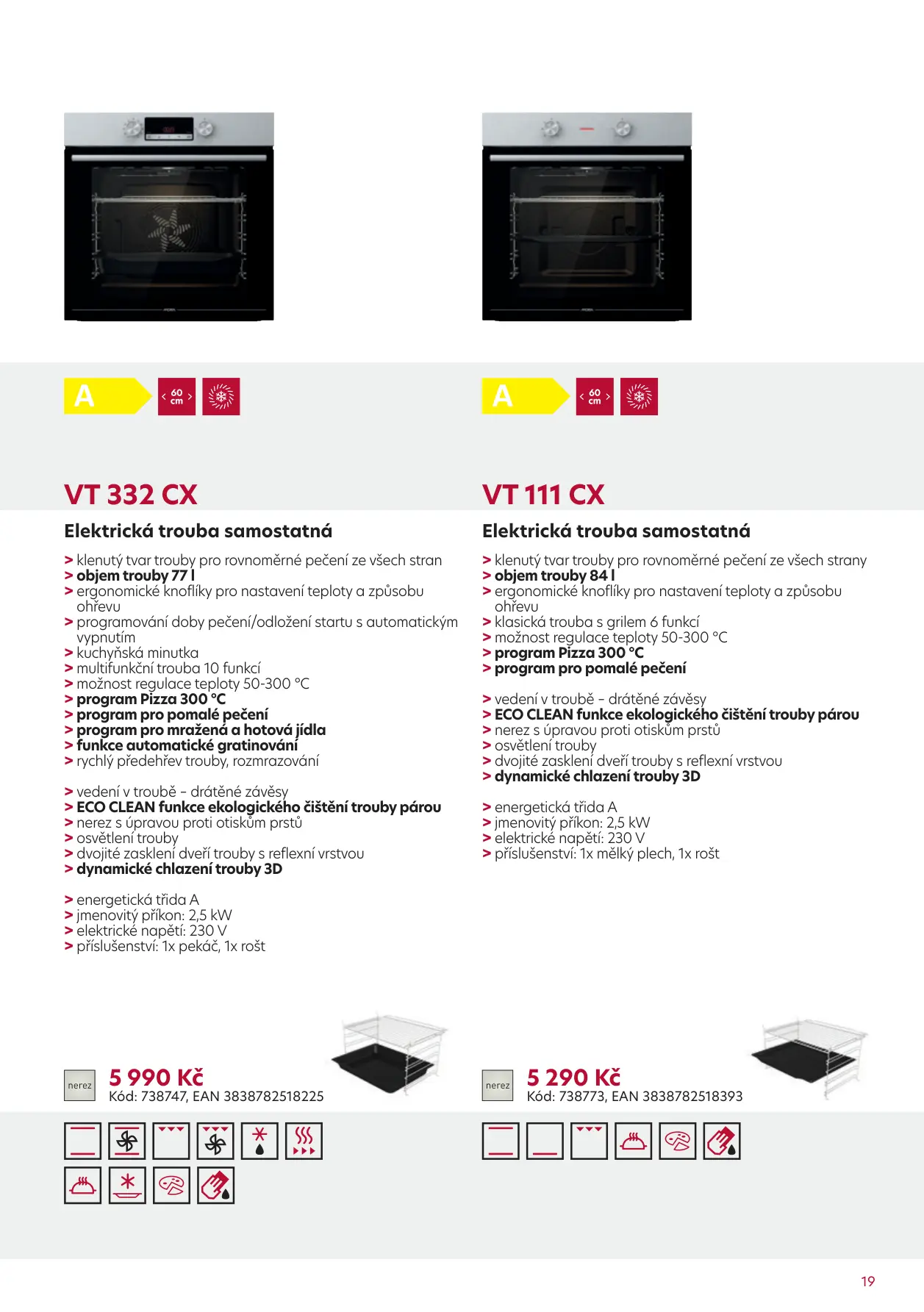 A

60 cm

VT 332 CX

Elektrická trouba samostatná

> klenutý tvar trouby pro rovnoměrné pečení ze všech stran
> objem trouby 77 l
> ergonomické knoflíky pro nastavení teploty a způsobu ohřevu
> programování doby pečení/odložení startu s automatickým vypnutím
> kuchyňská minutka
> multifunkční trouba 10 funkcí
> možnost regulace teploty 50-300 °C
> program Pizza 300 °C
> program pro pomalé pečení
> program pro mražená a hotová jídla
> funkce automatické gratinování
> rychlý předehřev trouby, rozmrazování

> vedení v troubě - drátěné závěsy
> ECO CLEAN funkce ekologického čištění trouby párou
> nerez s úpravou proti otiskům prstů
> osvětlení trouby
> dvojité zasklení dveří trouby s reflexní vrstvou
> dynamické chlazení trouby 3D

> energetická třída A
> jmenovitý příkon: 2,5 kW
> elektrické napětí: 230 V
> příslušenství: 1x pekáč, 1x rošt

nerez

5 990 Kč
Kód: 738747, EAN 3838782518225

A

60 cm

VT 111 CX

Elektrická trouba samostatná

> klenutý tvar trouby pro rovnoměrné pečení ze všech strany
> objem trouby 84 l
> ergonomické knoflíky pro nastavení teploty a způsobu ohřevu
> klasická trouba s grilem 6 funkcí
> možnost regulace teploty 50-300 °C
> program Pizza 300 °C
> program pro pomalé pečení

> vedení v troubě - drátěné závěsy
> ECO CLEAN funkce ekologického čištění trouby párou
> nerez s úpravou proti otiskům prstů
> osvětlení trouby
> dvojité zasklení dveří trouby s reflexní vrstvou
> dynamické chlazení trouby 3D

> energetická třída A
> jmenovitý příkon: 2,5 kW
> elektrické napětí: 230 V
> příslušenství: 1x mělký plech, 1x rošt

nerez

5 290 Kč
Kód: 738773, EAN 3838782518393

19